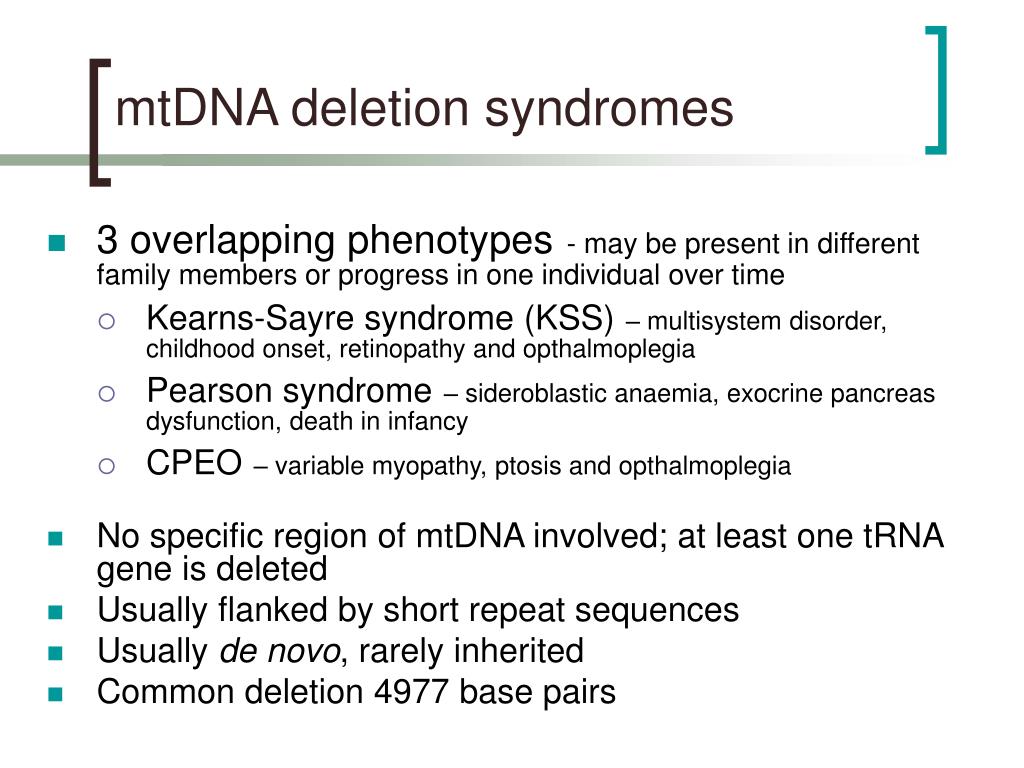 mtDNA deletion syndromes

3 overlapping phenotypes - may be present in different family members or progress in one individual over time

Kearns-Sayre syndrome (KSS) – multisystem disorder, childhood onset, retinopathy and opthalmoplegia

Pearson syndrome – sideroblastic anaemia, exocrine pancreas dysfunction, death in infancy

CPEO – variable myopathy, ptosis and opthalmoplegia

No specific region of mtDNA involved; at least one tRNA gene is deleted

Usually flanked by short repeat sequences

Usually de novo, rarely inherited

Common deletion 4977 base pairs